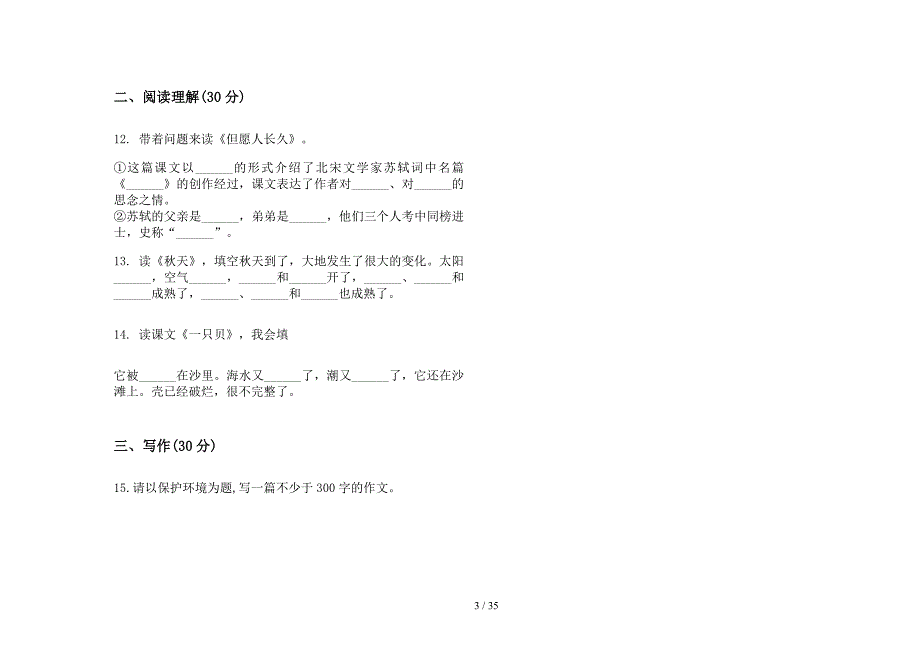 二、阅读理解(30 分)

12. 带着问题来读《但愿人长久》。

①这篇课文以______的形式介绍了北宋文学家苏轼词中名篇《______》的创作经过，课文表达了作者对______、对______的思念之情。
②苏轼的父亲是______，弟弟是______，他们三个人考中同榜进士，史称“______”。

13. 读《秋天》，填空秋天到了，大地发生了很大的变化。太阳______，空气______，______和______开了，______、______和______成熟了，______、______和______也成熟了。

14. 读课文《一只贝》，我会填

它被______在沙里。海水又______了，潮又______了，它还在沙滩上。壳已经破烂，很不完整了。

三、写作(30 分)

15. 请以保护环境为题，写一篇不少于 300 字的作文。

3 / 35